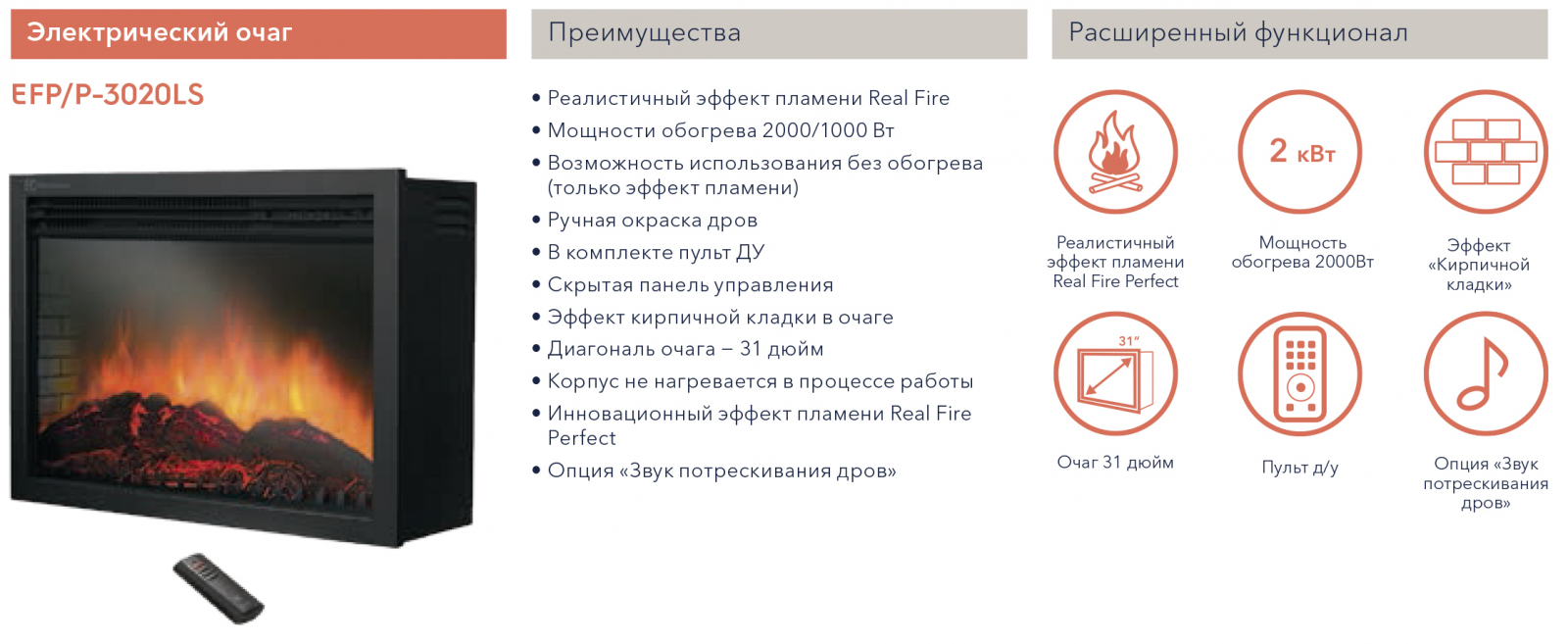 Электрический очаг

EFP/P-3020LS

Преимущества

• Реалистичный эффект пламени Real Fire
• Мощности обогрева 2000/1000 Вт
• Возможность использования без обогрева (только эффект пламени)
• Ручная окраска дров
• В комплекте пульт ДУ
• Скрытая панель управления
• Эффект кирпичной кладки в очаге
• Диагональ очага – 31 дюйм
• Корпус не нагревается в процессе работы
• Инновационный эффект пламени Real Fire Perfect
• Опция «Звук потрескивания дров»

Расширенный функционал

Реалистичный эффект пламени Real Fire Perfect

2 кВт

Мощность обогрева 2000Вт

Эффект «Кирпичной кладки»

31"

Очаг 31 дюйм

Пульт д/у

Опция «Звук потрескивания дров»